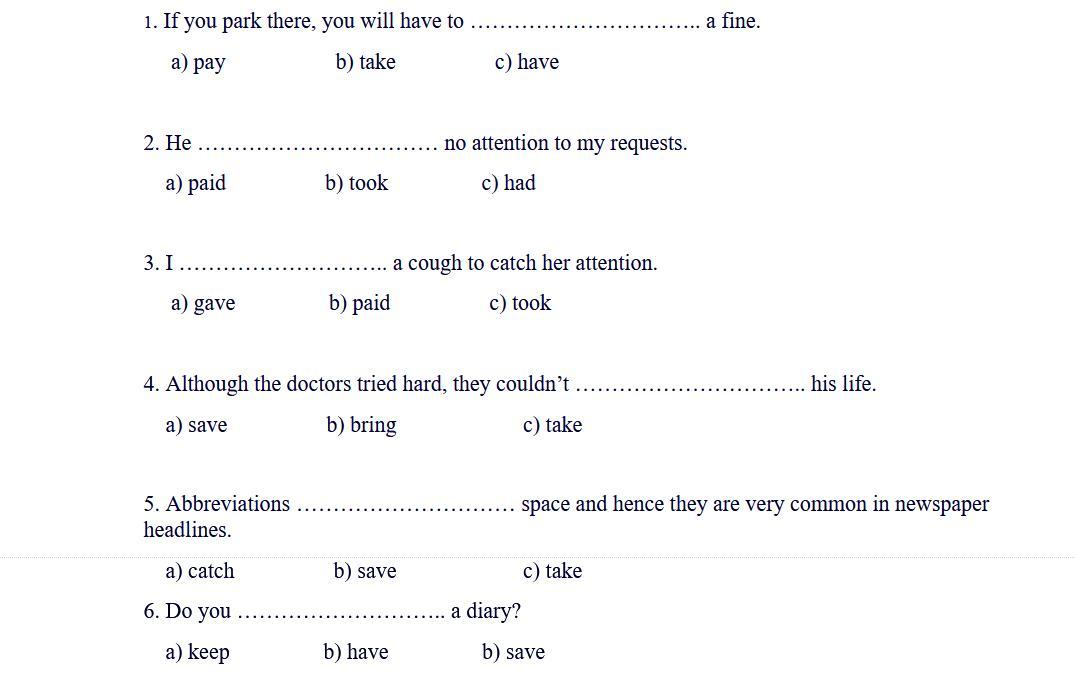 1. If you park there, you will have to ………………………….. a fine.

a) pay b) take c) have

2. He …………………………… no attention to my requests.

a) paid b) took c) had

3. I ……………………….. a cough to catch her attention.

a) gave b) paid c) took

4. Although the doctors tried hard, they couldn't ………………………….. his life.

a) save b) bring c) take

5. Abbreviations ………………………… space and hence they are very common in newspaper headlines.

a) catch b) save c) take

6. Do you ……………………….. a diary?

a) keep b) have b) save